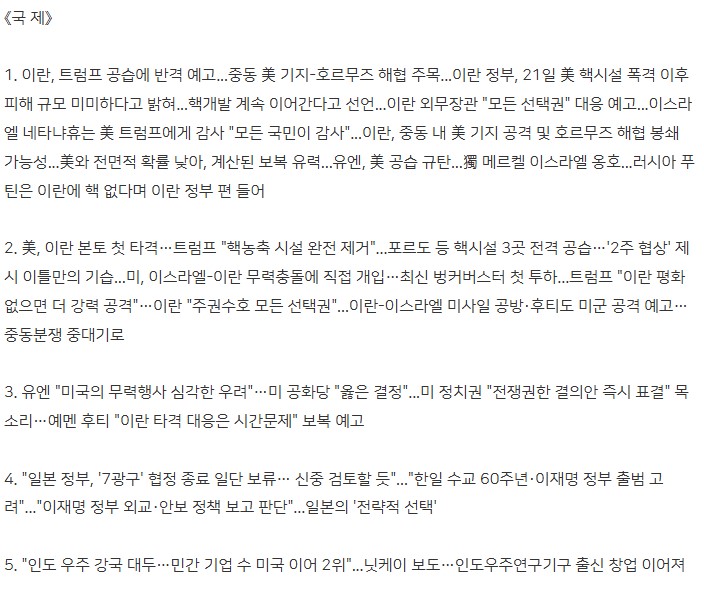 《국 제》

1. 이란, 트럼프 공습에 반격 예고...중동 美 기지-호르무즈 해협 주목...이란 정부, 21일 美 핵시설 폭격 이후 피해 규모 미미하다고 밝혀...핵개발 계속 이어간다고 선언...이란 외무장관 "모든 선택권" 대응 예고...이스라엘 네타냐휴는 美 트럼프에게 감사 "모든 국민이 감사"...이란, 중동 내 美 기지 공격 및 호르무즈 해협 봉쇄 가능성...美와 전면적 확률 낮아, 계산된 보복 유력...유엔, 美 공습 규탄...獨 메르켈 이스라엘 옹호...러시아 푸틴은 이란에 핵 없다며 이란 정부 편 들어

2. 美, 이란 본토 첫 타격…트럼프 "핵농축 시설 완전 제거"...포르도 등 핵시설 3곳 전격 공습…'2주 협상' 제시 이틀만의 기습...미, 이스라엘-이란 무력충돌에 직접 개입…최신 벙커버스터 첫 투하...트럼프 "이란 평화 없으면 더 강력 공격"…이란 "주권수호 모든 선택권"...이란-이스라엘 미사일 공방·후티도 미군 공격 예고…중동분쟁 중대기로

3. 유엔 "미국의 무력행사 심각한 우려"…미 공화당 "옳은 결정"...미 정치권 "전쟁권한 결의안 즉시 표결" 목소리…예멘 후티 "이란 타격 대응은 시간문제" 보복 예고

4. "일본 정부, '7광구' 협정 종료 일단 보류… 신중 검토할 듯"..."한일 수교 60주년·이재명 정부 출범 고려"..."이재명 정부 외교·안보 정책 보고 판단"...일본의 '전략적 선택'

5. "인도 우주 강국 대두…민간 기업 수 미국 이어 2위"...닛케이 보도…인도우주연구기구 출신 창업 이어져